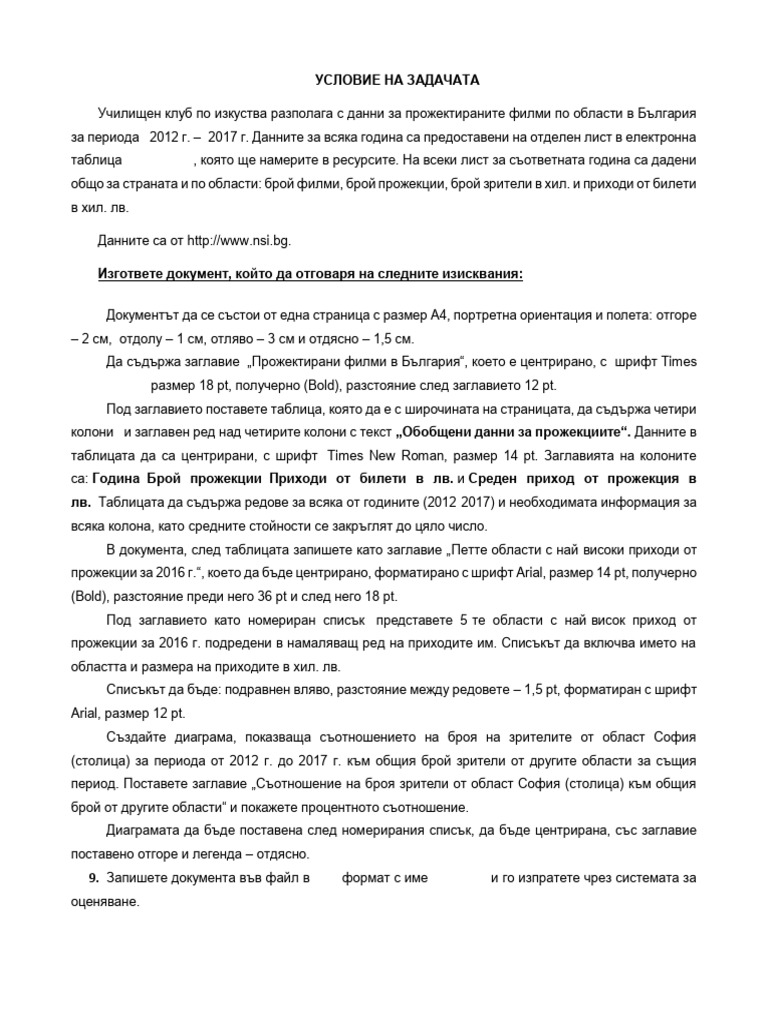 УСЛОВИЕ НА ЗАДАЧАТА

Училищен клуб по изкуства разполага с данни за прожектираните филми по области в България за периода 2012 г. – 2017 г. Данните за всяка година са предоставени на отделен лист в електронна таблица , която ще намерите в ресурсите. На всеки лист за съответната година са дадени общо за страната и по области: брой филми, брой прожекции, брой зрители в хил. и приходи от билети в хил. лв.

Данните са от http://www.nsi.bg.

Изгответе документ, който да отговаря на следните изисквания:

Документът да се състои от една страница с размер А4, портретна ориентация и полета: отгоре – 2 см, отдолу – 1 см, отляво – 3 см и отдясно – 1,5 см.

Да съдържа заглавие „Прожектирани филми в България“, което е центрирано, с шрифт Times размер 18 pt, получерно (Bold), разстояние след заглавието 12 pt.

Под заглавието поставете таблица, която да е с широчината на страницата, да съдържа четири колони и заглавен ред над четирите колони с текст „Обобщени данни за прожекциите“. Данните в таблицата да са центрирани, с шрифт Times New Roman, размер 14 pt. Заглавията на колоните са: Година Брой прожекции Приходи от билети в лв. и Среден приход от прожекция в лв. Таблицата да съдържа редове за всяка от годините (2012 2017) и необходимата информация за всяка колона, като средните стойности се закръглят до цяло число.

В документа, след таблицата запишете като заглавие „Петте области с най високи приходи от прожекции за 2016 г.“, което да бъде центрирано, форматирано с шрифт Arial, размер 14 pt, получерно (Bold), разстояние преди него 36 pt и след него 18 pt.

Под заглавието като номериран списък представете 5 те области с най висок приход от прожекции за 2016 г. подредени в намаляващ ред на приходите им. Списъкът да включва името на областта и размера на приходите в хил. лв.

Списъкът да бъде: подравнен вляво, разстояние между редовете – 1,5 pt, форматиран с шрифт Arial, размер 12 pt.

Създайте диаграма, показваща съотношението на броя на зрителите от област София (столица) за периода от 2012 г. до 2017 г. към общия брой зрители от другите области за същия период. Поставете заглавие „Съотношение на броя зрители от област София (столица) към общия брой от другите области“ и покажете процентното съотношение.

Диаграмата да бъде поставена след номерирания списък, да бъде центрирана, със заглавие поставено отгоре и легенда – отдясно.

9. Запишете документа във файл в формат с име и го изпратете чрез системата за оценяване.